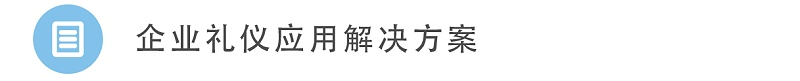 企业礼仪应用解决方案